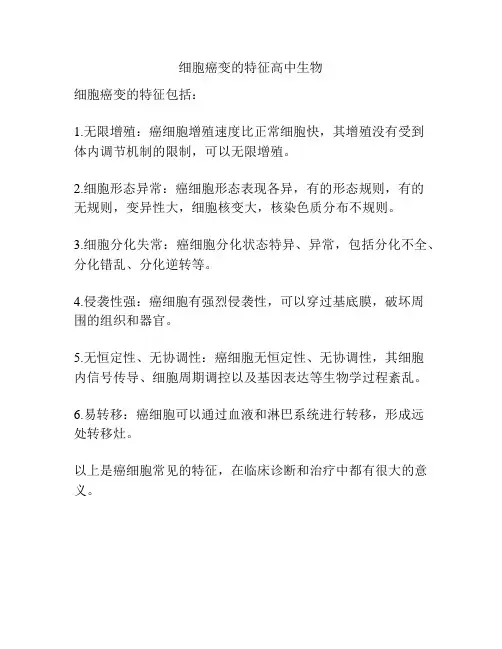 细胞癌变的特征高中生物

细胞癌变的特征包括：

1.无限增殖：癌细胞增殖速度比正常细胞快，其增殖没有受到体内调节机制的限制，可以无限增殖。

2.细胞形态异常：癌细胞形态表现各异，有的形态规则，有的无规则，变异性大，细胞核变大，核染色质分布不规则。

3.细胞分化失常：癌细胞分化状态特异、异常，包括分化不全、分化错乱、分化逆转等。

4.侵袭性强：癌细胞有强烈侵袭性，可以穿过基底膜，破坏周围的组织和器官。

5.无恒定性、无协调性：癌细胞无恒定性、无协调性，其细胞内信号传导、细胞周期调控以及基因表达等生物学过程紊乱。

6.易转移：癌细胞可以通过血液和淋巴系统进行转移，形成远处转移灶。

以上是癌细胞常见的特征，在临床诊断和治疗中都有很大的意义。